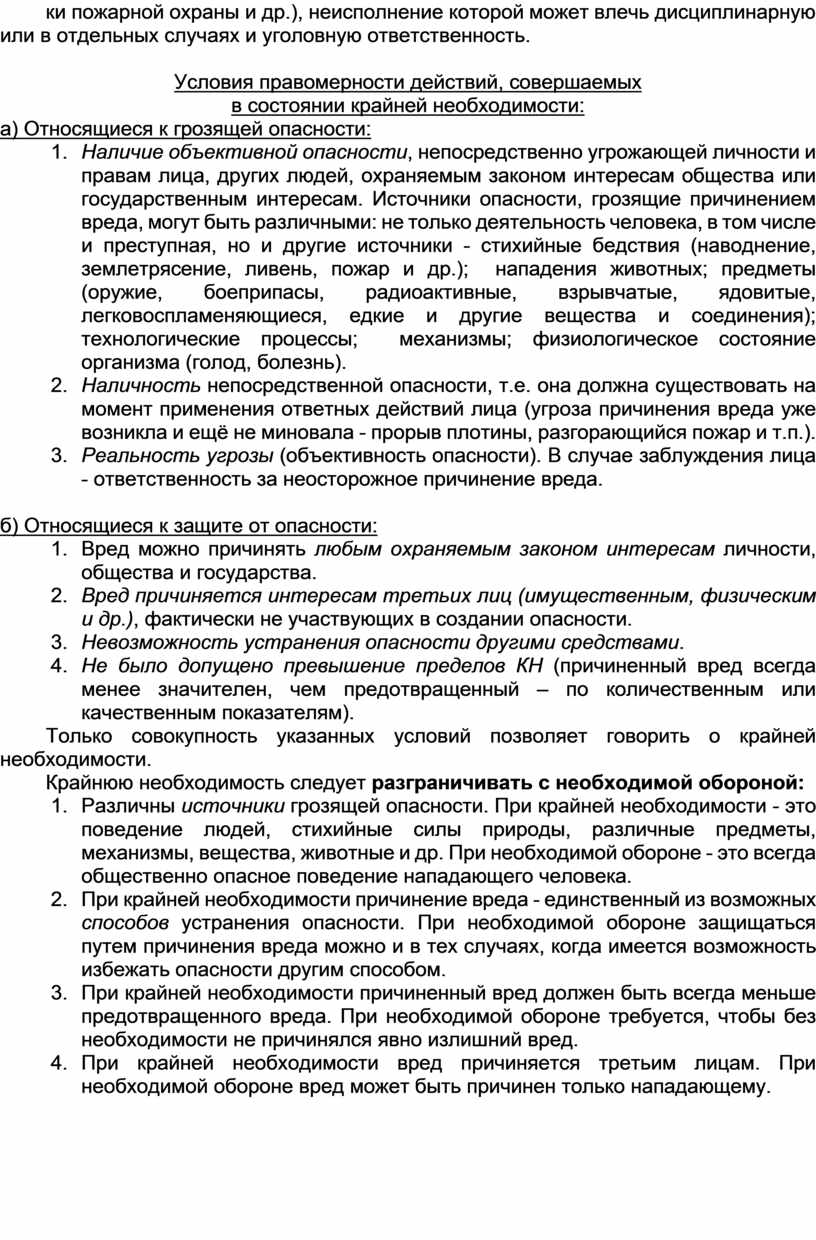 ки пожарной охраны и др.), неисполнение которой может влечь дисциплинарную или в отдельных случаях и уголовную ответственность.

Условия правомерности действий, совершаемых
в состоянии крайней необходимости:

а) Относящиеся к грозящей опасности:
1. Наличие объективной опасности, непосредственно угрожающей личности и правам лица, других людей, охраняемым законом интересам общества или государственным интересам. Источники опасности, грозящие причинением вреда, могут быть различными: не только деятельность человека, в том числе и преступная, но и другие источники - стихийные бедствия (наводнение, землетрясение, ливень, пожар и др.); нападения животных; предметы (оружие, боеприпасы, радиоактивные, взрывчатые, ядовитые, легковоспламеняющиеся, едкие и другие вещества и соединения); технологические процессы; механизмы; физиологическое состояние организма (голод, болезнь).
2. Наличность непосредственной опасности, т.е. она должна существовать на момент применения ответных действий лица (угроза причинения вреда уже возникла и ещё не миновала - прорыв плотины, разгорающийся пожар и т.п.).
3. Реальность угрозы (объективность опасности). В случае заблуждения лица - ответственность за неосторожное причинение вреда.

б) Относящиеся к защите от опасности:
1. Вред можно причинять любым охраняемым законом интересам личности, общества и государства.
2. Вред причиняется интересам третьих лиц (имущественным, физическим и др.), фактически не участвующих в создании опасности.
3. Невозможность устранения опасности другими средствами.
4. Не было допущено превышение пределов КН (причиненный вред всегда менее значителен, чем предотвращенный – по количественным или качественным показателям).

Только совокупность указанных условий позволяет говорить о крайней необходимости.

Крайнюю необходимость следует разграничивать с необходимой обороной:
1. Различны источники грозящей опасности. При крайней необходимости - это поведение людей, стихийные силы природы, различные предметы, механизмы, вещества, животные и др. При необходимой обороне - это всегда общественно опасное поведение нападающего человека.
2. При крайней необходимости причинение вреда - единственный из возможных способов устранения опасности. При необходимой обороне защищаться путем причинения вреда можно и в тех случаях, когда имеется возможность избежать опасности другим способом.
3. При крайней необходимости причиненный вред должен быть всегда меньше предотвращенного вреда. При необходимой обороне требуется, чтобы без необходимости не причинялся явно излишний вред.
4. При крайней необходимости вред причиняется третьим лицам. При необходимой обороне вред может быть причинен только нападающему.